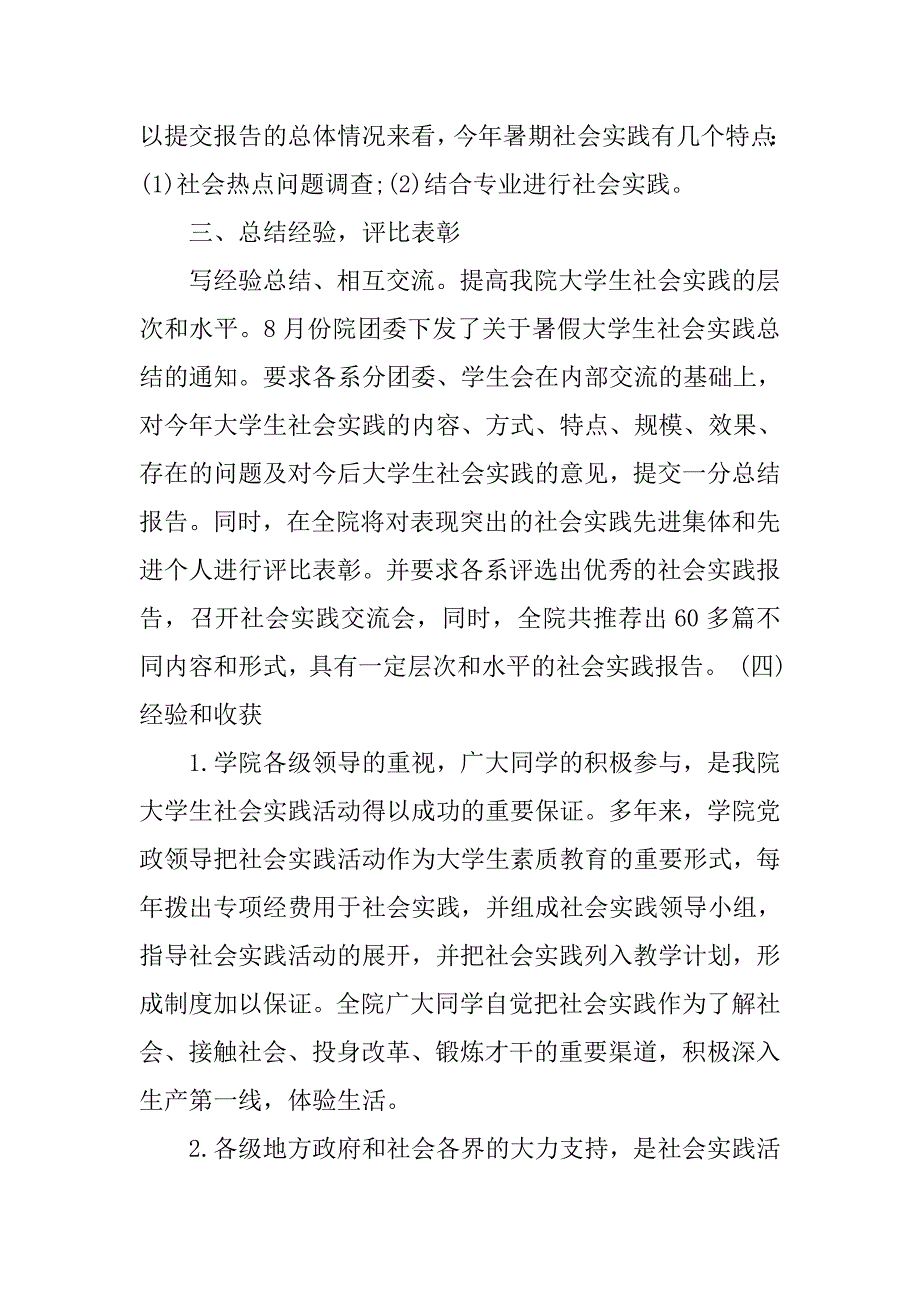 以提交报告的总体情况来看，今年暑期社会实践有几个特点:(1)社会热点问题调查;(2)结合专业进行社会实践。

三、总结经验，评比表彰

写经验总结、相互交流。提高我院大学生社会实践的层次和水平。8月份院团委下发了关于暑假大学生社会实践总结的通知。要求各系分团委、学生会在内部交流的基础上，对今年大学生社会实践的内容、方式、特点、规模、效果、存在的问题及对今后大学生社会实践的意见，提交一分总结报告。同时，在全院将对表现突出的社会实践先进集体和先进个人进行评比表彰。并要求各系评选出优秀的社会实践报告，召开社会实践交流会，同时，全院共推荐出60多篇不同内容和形式，具有一定层次和水平的社会实践报告。(四)经验和收获

1.学院各级领导的重视，广大同学的积极参与，是我院大学生社会实践活动得以成功的重要保证。多年来，学院党政领导把社会实践活动作为大学生素质教育的重要形式，每年拨出专项经费用于社会实践，并组成社会实践领导小组，指导社会实践活动的展开，并把社会实践列入教学计划，形成制度加以保证。全院广大同学自觉把社会实践作为了解社会、接触社会、投身改革、锻炼才干的重要渠道，积极深入生产第一线，体验生活。

2.各级地方政府和社会各界的大力支持，是社会实践活